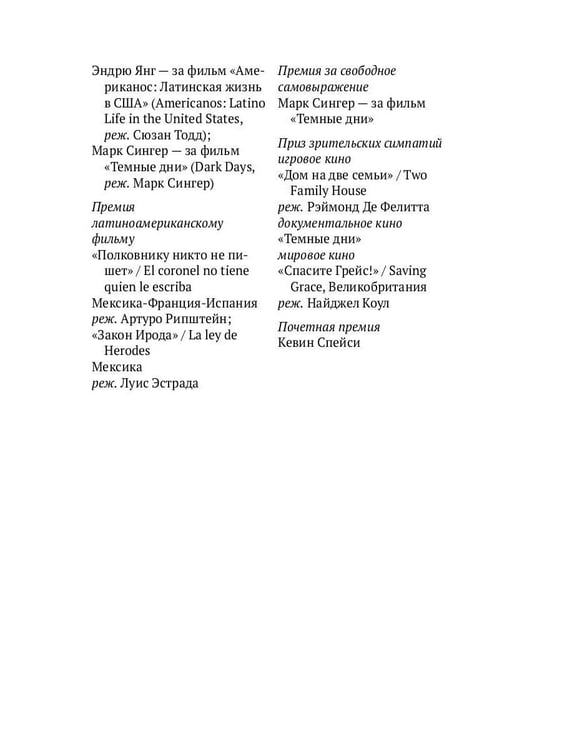 Эндрю Янг — за фильм «Американос: Латинская жизнь в США» (Americanos: Latino Life in the United States, реж. Сюзан Тодд);

Марк Сингер — за фильм «Темные дни» (Dark Days, реж. Марк Сингер)

Премия латиноамериканскому фильму

«Полковнику никто не пишет» / El coronel no tiene quien le escriba

Мексика-Франция-Испания

реж. Артуро Рипштейн;

«Закон Ирода» / La ley de Herodes

Мексика

реж. Луис Эстрада

Премия за свободное самовыражение

Марк Сингер — за фильм «Темные дни»

Приз зрительских симпатий

игровое кино

«Дом на две семьи» / Two Family House

реж. Рэймонд Де Фелитта

документальное кино

«Темные дни»

мировое кино

«Спасите Грейс!» / Saving Grace, Великобритания

реж. Найджел Коул

Почетная премия

Кевин Спейси